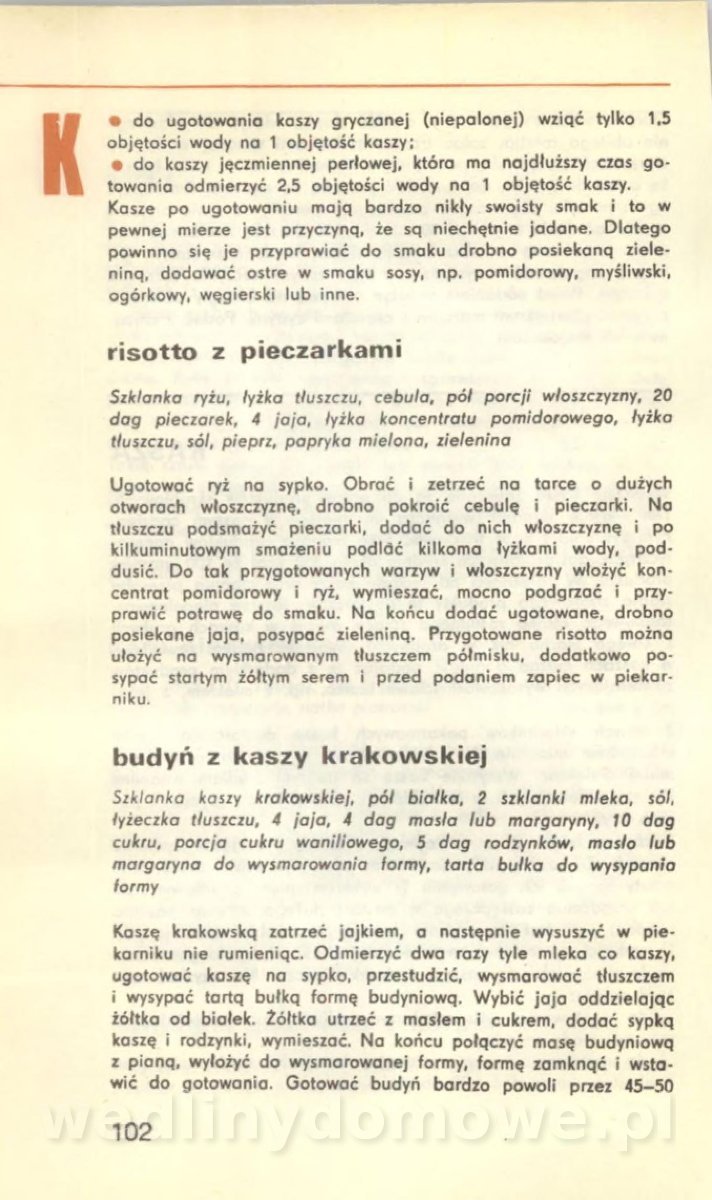 K

● do ugotowania kaszy gryczanej (niepalonej) wziąć tylko 1,5 objętości wody na 1 objętość kaszy;
● do kaszy jęczmiennej perłowej, która ma najdłuższy czas gotowania odmierzyć 2,5 objętości wody na 1 objętość kaszy.
Kasze po ugotowaniu mają bardzo nikły swoisty smak i to w pewnej mierze jest przyczyną, że są niechętnie jadane. Dlatego powinno się je przyprawiać do smaku drobno posiekaną zieleniną, dodawać ostre w smaku sosy, np. pomidorowy, myśliwski, ogórkowy, węgierski lub inne.

risotto z pieczarkami

Szklanka ryżu, łyżka tłuszczu, cebula, pół porcji włoszczyzny, 20 dag pieczarek, 4 jaja, łyżka koncentratu pomidorowego, łyżka tłuszczu, sól, pieprz, papryka mielona, zielenina

Ugotować ryż na sypko. Obrać i zetrzeć na tarce o dużych otworach włoszczyznę, drobno pokroić cebulę i pieczarki. Na tłuszczu podsmażyć pieczarki, dodać do nich włoszczyznę i po kilkuminutowym smażeniu podlać kilkoma łyżkami wody, poddusić. Do tak przygotowanych warzyw i włoszczyzny włożyć koncentrat pomidorowy i ryż, wymieszać, mocno podgrzać i przyprawić potrawę do smaku. Na końcu dodać ugotowane, drobno posiekane jaja, posypać zieleniną. Przygotowane risotto można ułożyć na wysmarowanym tłuszczem półmisku, dodatkowo posypać startym żółtym serem i przed podaniem zapiec w piekarniku.

budyń z kaszy krakowskiej

Szklanka kaszy krakowskiej, pół białka, 2 szklanki mleka, sól, łyżeczka tłuszczu, 4 jaja, 4 dag masła lub margaryny, 10 dag cukru, porcja cukru waniliowego, 5 dag rodzynków, masło lub margaryna do wysmarowania formy, tarta bułka do wysypania formy

Kaszę krakowską zatrzeć jajkiem, a następnie wysuszyć w piekarniku nie rumieniąc. Odmierzyć dwa razy tyle mleka co kaszy, ugotować kaszę na sypko, przestudzić, wysmarować tłuszczem i wysypać tartą bułką formę budyniową. Wybić jaja oddzielając żółtka od białek. Żółtka utrzeć z masłem i cukrem, dodać sypką kaszę i rodzynki, wymieszać. Na końcu połączyć masę budyniową z pianą, wyłożyć do wysmarowanej formy, formę zamknąć i wstawić do gotowania. Gotować budyń bardzo powoli przez 45–50

102

wedlinydomowe.pl